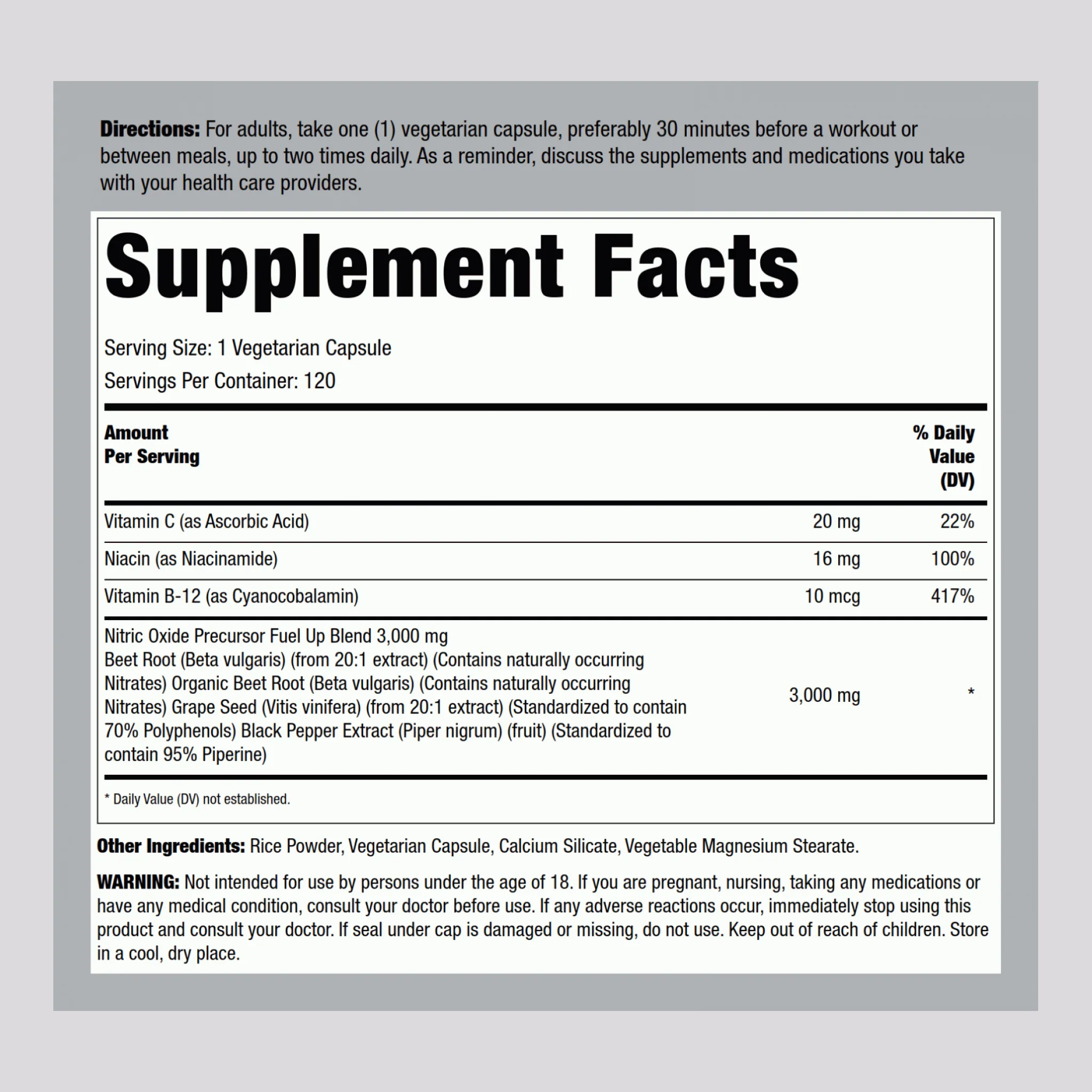 **Directions:** For adults, take one (1) vegetarian capsule, preferably 30 minutes before a workout or between meals, up to two times daily. As a reminder, discuss the supplements and medications you take with your health care providers.

Supplement Facts

Serving Size: 1 Vegetarian Capsule

Servings Per Container: 120

| Amount Per Serving | | % Daily Value (DV) |
|---|---|---|
| Vitamin C (as Ascorbic Acid) | 20 mg | 22% |
| Niacin (as Niacinamide) | 16 mg | 100% |
| Vitamin B-12 (as Cyanocobalamin) | 10 mcg | 417% |
| Nitric Oxide Precursor Fuel Up Blend 3,000 mg Beet Root (Beta vulgaris) (from 20:1 extract) (Contains naturally occurring Nitrates) Organic Beet Root (Beta vulgaris) (Contains naturally occurring Nitrates) Grape Seed (Vitis vinifera) (from 20:1 extract) (Standardized to contain 70% Polyphenols) Black Pepper Extract (Piper nigrum) (fruit) (Standardized to contain 95% Piperine) | 3,000 mg | * |

* Daily Value (DV) not established.

**Other Ingredients:** Rice Powder, Vegetarian Capsule, Calcium Silicate, Vegetable Magnesium Stearate.

**WARNING:** Not intended for use by persons under the age of 18. If you are pregnant, nursing, taking any medications or have any medical condition, consult your doctor before use. If any adverse reactions occur, immediately stop using this product and consult your doctor. If seal under cap is damaged or missing, do not use. Keep out of reach of children. Store in a cool, dry place.